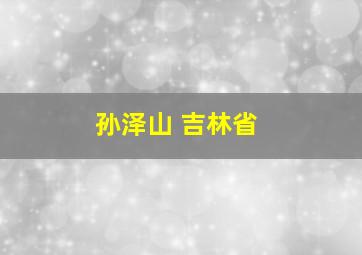 孙泽山 吉林省